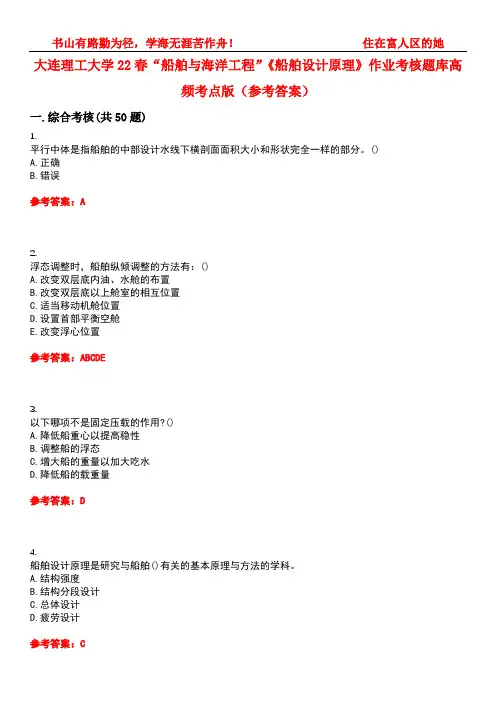 书山有路勤为径，学海无涯苦作舟！　　住在富人区的她

大连理工大学22春“船舶与海洋工程”《船舶设计原理》作业考核题库高频考点版（参考答案）

一.综合考核(共50题)

1.
平行中体是指船舶的中部设计水线下横剖面面积大小和形状完全一样的部分。()
A.正确
B.错误

参考答案：A

2.
浮态调整时，船舶纵倾调整的方法有：()
A.改变双层底内油、水舱的布置
B.改变双层底以上舱室的相互位置
C.适当移动机舱位置
D.设置首部平衡空舱
E.改变浮心位置

参考答案：ABCDE

3.
以下哪项不是固定压载的作用?()
A.降低船重心以提高稳性
B.调整船的浮态
C.增大船的重量以加大吃水
D.降低船的载重量

参考答案：D

4.
船舶设计原理是研究与船舶()有关的基本原理与方法的学科。
A.结构强度
B.结构分段设计
C.总体设计
D.疲劳设计

参考答案：C